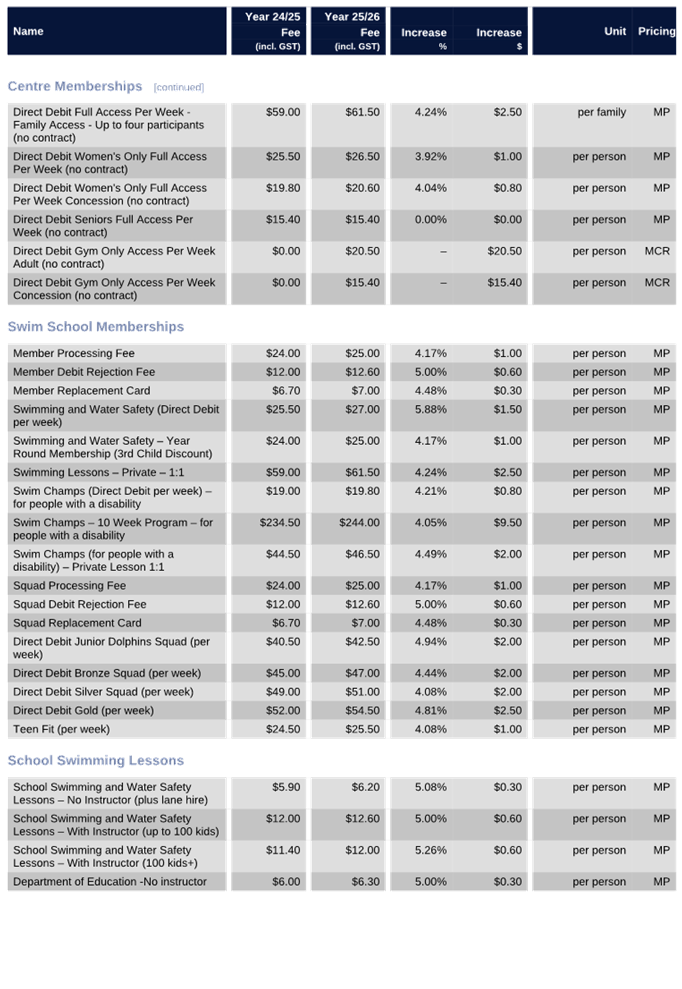 | Name | Year 24/25 Fee (incl. GST) | Year 25/26 Fee (incl. GST) | Increase % | Increase $ | Unit | Pricing |
|---|---|---|---|---|---|---|

Centre Memberships [continued]

| | | | | | | |
|---|---|---|---|---|---|---|
| Direct Debit Full Access Per Week - Family Access - Up to four participants (no contract) | $59.00 | $61.50 | 4.24% | $2.50 | per family | MP |
| Direct Debit Women's Only Full Access Per Week (no contract) | $25.50 | $26.50 | 3.92% | $1.00 | per person | MP |
| Direct Debit Women's Only Full Access Per Week Concession (no contract) | $19.80 | $20.60 | 4.04% | $0.80 | per person | MP |
| Direct Debit Seniors Full Access Per Week (no contract) | $15.40 | $15.40 | 0.00% | $0.00 | per person | MP |
| Direct Debit Gym Only Access Per Week Adult (no contract) | $0.00 | $20.50 | – | $20.50 | per person | MCR |
| Direct Debit Gym Only Access Per Week Concession (no contract) | $0.00 | $15.40 | – | $15.40 | per person | MCR |

Swim School Memberships

| | | | | | | |
|---|---|---|---|---|---|---|
| Member Processing Fee | $24.00 | $25.00 | 4.17% | $1.00 | per person | MP |
| Member Debit Rejection Fee | $12.00 | $12.60 | 5.00% | $0.60 | per person | MP |
| Member Replacement Card | $6.70 | $7.00 | 4.48% | $0.30 | per person | MP |
| Swimming and Water Safety (Direct Debit per week) | $25.50 | $27.00 | 5.88% | $1.50 | per person | MP |
| Swimming and Water Safety – Year Round Membership (3rd Child Discount) | $24.00 | $25.00 | 4.17% | $1.00 | per person | MP |
| Swimming Lessons – Private – 1:1 | $59.00 | $61.50 | 4.24% | $2.50 | per person | MP |
| Swim Champs (Direct Debit per week) – for people with a disability | $19.00 | $19.80 | 4.21% | $0.80 | per person | MP |
| Swim Champs – 10 Week Program – for people with a disability | $234.50 | $244.00 | 4.05% | $9.50 | per person | MP |
| Swim Champs (for people with a disability) – Private Lesson 1:1 | $44.50 | $46.50 | 4.49% | $2.00 | per person | MP |
| Squad Processing Fee | $24.00 | $25.00 | 4.17% | $1.00 | per person | MP |
| Squad Debit Rejection Fee | $12.00 | $12.60 | 5.00% | $0.60 | per person | MP |
| Squad Replacement Card | $6.70 | $7.00 | 4.48% | $0.30 | per person | MP |
| Direct Debit Junior Dolphins Squad (per week) | $40.50 | $42.50 | 4.94% | $2.00 | per person | MP |
| Direct Debit Bronze Squad (per week) | $45.00 | $47.00 | 4.44% | $2.00 | per person | MP |
| Direct Debit Silver Squad (per week) | $49.00 | $51.00 | 4.08% | $2.00 | per person | MP |
| Direct Debit Gold (per week) | $52.00 | $54.50 | 4.81% | $2.50 | per person | MP |
| Teen Fit (per week) | $24.50 | $25.50 | 4.08% | $1.00 | per person | MP |

School Swimming Lessons

| | | | | | | |
|---|---|---|---|---|---|---|
| School Swimming and Water Safety Lessons – No Instructor (plus lane hire) | $5.90 | $6.20 | 5.08% | $0.30 | per person | MP |
| School Swimming and Water Safety Lessons – With Instructor (up to 100 kids) | $12.00 | $12.60 | 5.00% | $0.60 | per person | MP |
| School Swimming and Water Safety Lessons – With Instructor (100 kids+) | $11.40 | $12.00 | 5.26% | $0.60 | per person | MP |
| Department of Education -No instructor | $6.00 | $6.30 | 5.00% | $0.30 | per person | MP |